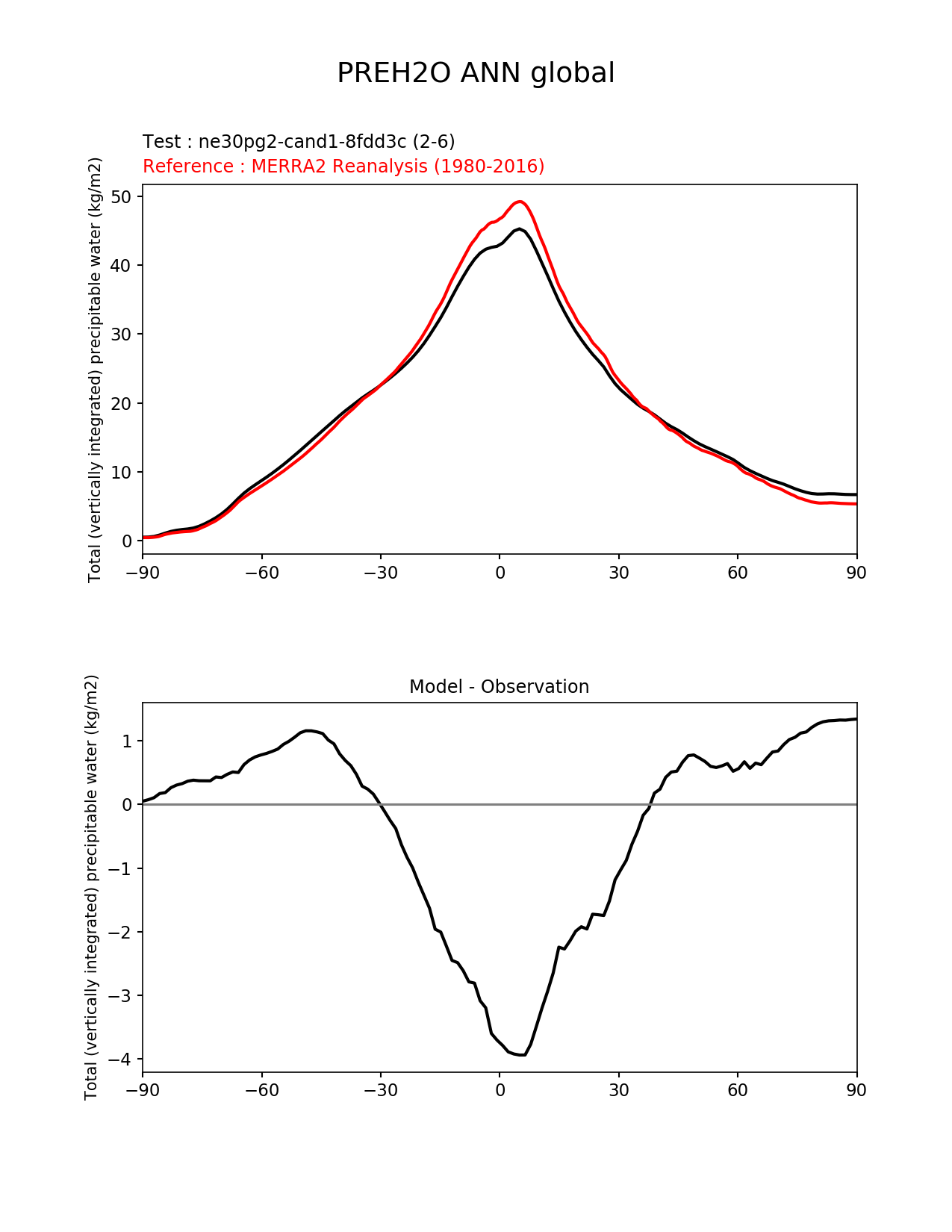 PREH2O ANN global

Test : ne30pg2-cand1-8fdd3c (2-6)
Reference : MERRA2 Reanalysis (1980-2016)

Total (vertically integrated) precipitable water (kg/m2)

50
40
30
20
10
0

−90 −60 −30 0 30 60 90

Model - Observation

Total (vertically integrated) precipitable water (kg/m2)

1
0
−1
−2
−3
−4

−90 −60 −30 0 30 60 90